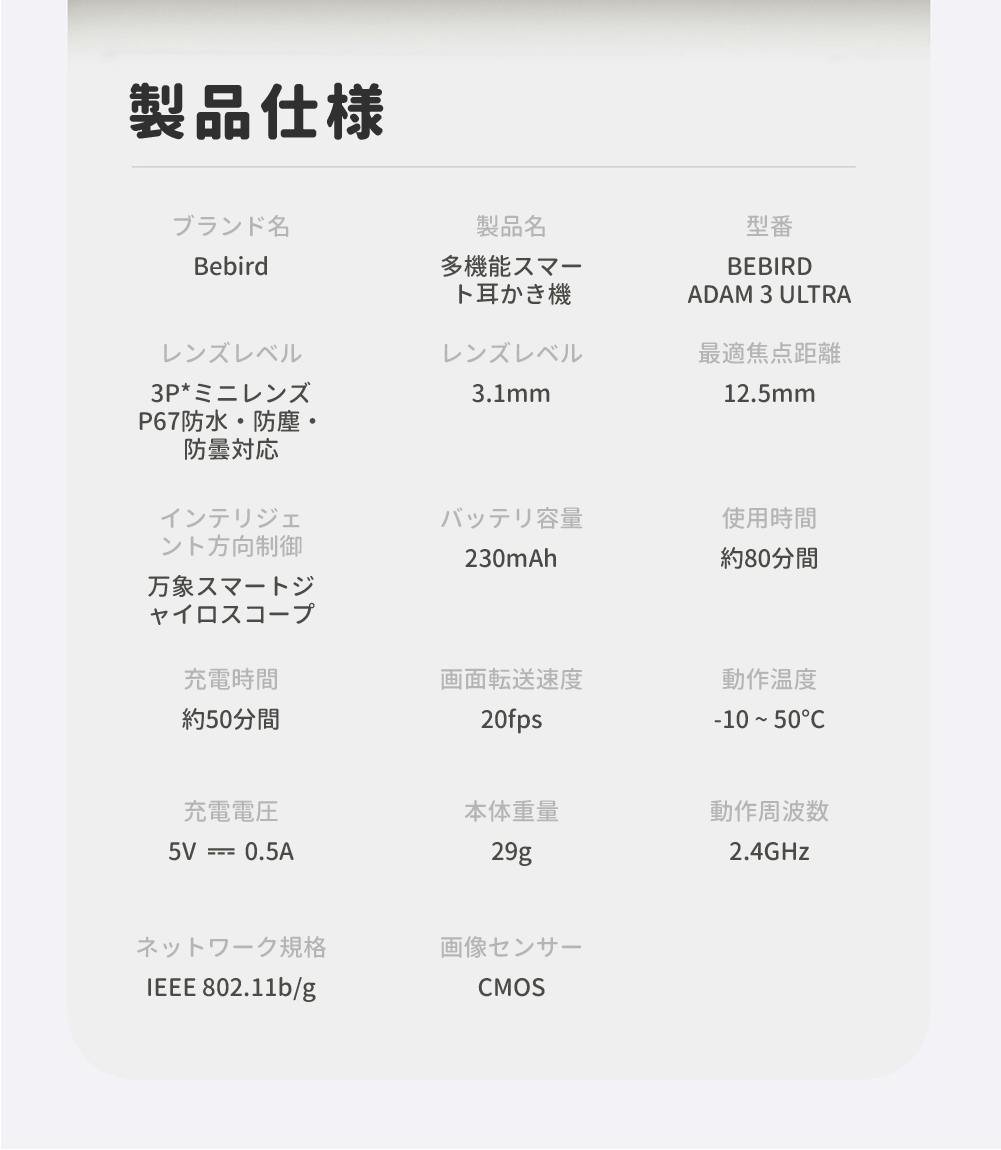 製品仕様

ブランド名
Bebird

製品名
多機能スマート耳かき機

型番
BEBIRD ADAM 3 ULTRA

レンズレベル
3P*ミニレンズ P67防水・防塵・防曇対応

レンズレベル
3.1mm

最適焦点距離
12.5mm

インテリジェント方向制御
万象スマートジャイロスコープ

バッテリ容量
230mAh

使用時間
約80分間

充電時間
約50分間

画面転送速度
20fps

動作温度
-10 ~ 50°C

充電電圧
5V ⎓ 0.5A

本体重量
29g

動作周波数
2.4GHz

ネットワーク規格
IEEE 802.11b/g

画像センサー
CMOS